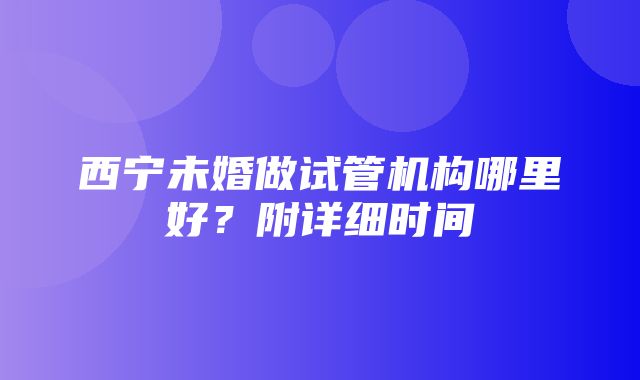 西宁未婚做试管机构哪里好？附详细时间